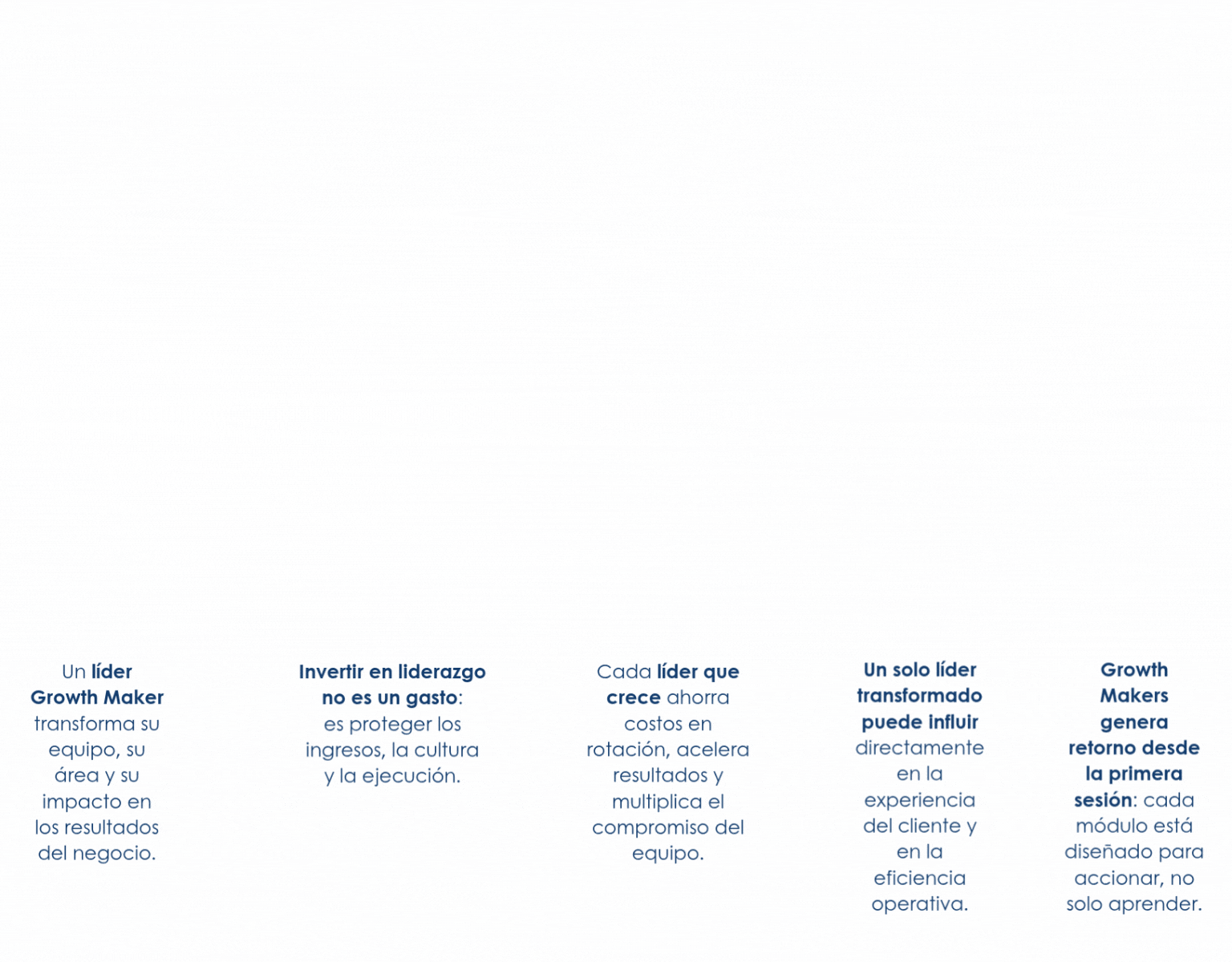 Un líder Growth Maker transforma su equipo, su área y su impacto en los resultados del negocio.

Invertir en liderazgo no es un gasto: es proteger los ingresos, la cultura y la ejecución.

Cada líder que crece ahorra costos en rotación, acelera resultados y multiplica el compromiso del equipo.

Un solo líder transformado puede influir directamente en la experiencia del cliente y en la eficiencia operativa.

Growth Makers genera retorno desde la primera sesión: cada módulo está diseñado para accionar, no solo aprender.